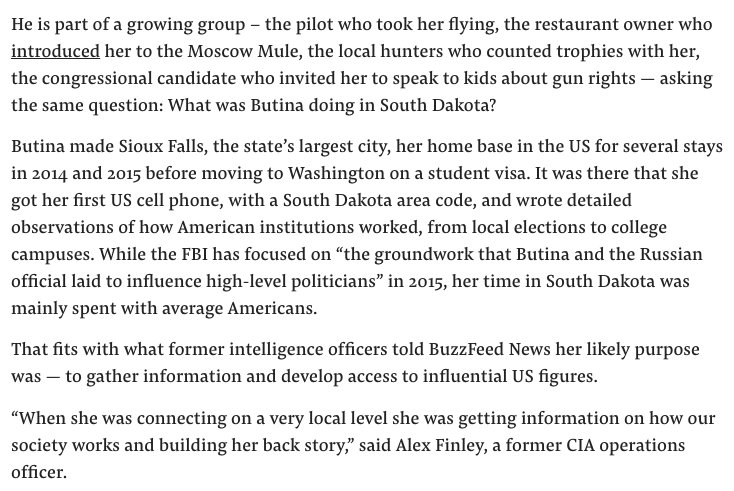 He is part of a growing group – the pilot who took her flying, the restaurant owner who introduced her to the Moscow Mule, the local hunters who counted trophies with her, the congressional candidate who invited her to speak to kids about gun rights — asking the same question: What was Butina doing in South Dakota?

Butina made Sioux Falls, the state's largest city, her home base in the US for several stays in 2014 and 2015 before moving to Washington on a student visa. It was there that she got her first US cell phone, with a South Dakota area code, and wrote detailed observations of how American institutions worked, from local elections to college campuses. While the FBI has focused on "the groundwork that Butina and the Russian official laid to influence high-level politicians" in 2015, her time in South Dakota was mainly spent with average Americans.

That fits with what former intelligence officers told BuzzFeed News her likely purpose was — to gather information and develop access to influential US figures.

"When she was connecting on a very local level she was getting information on how our society works and building her back story," said Alex Finley, a former CIA operations officer.